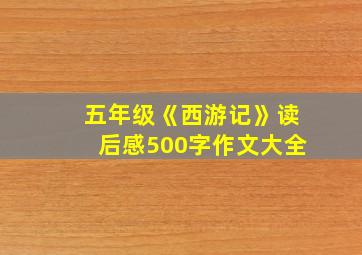 五年级《西游记》读后感500字作文大全